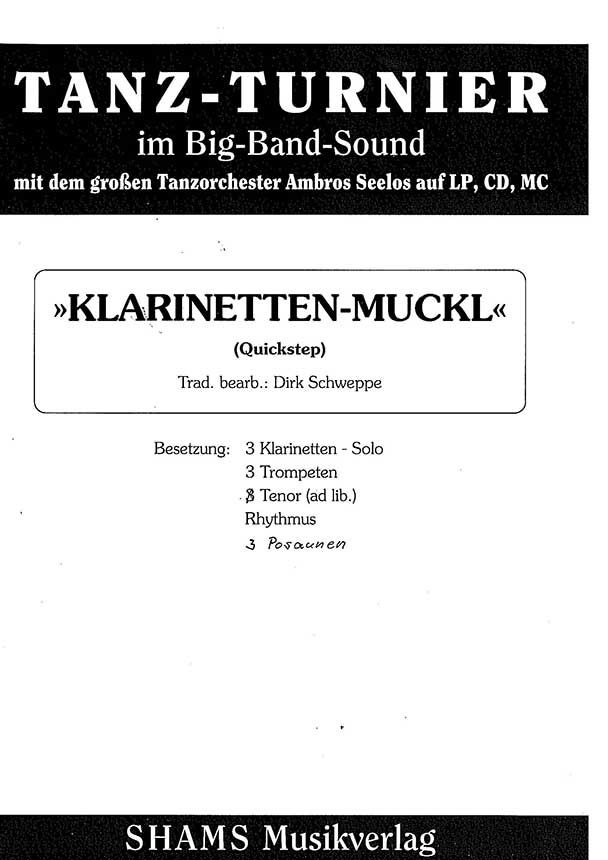 TANZ-TURNIER
im Big-Band-Sound
mit dem großen Tanzorchester Ambros Seelos auf LP, CD, MC

»KLARINETTEN-MUCKL«
(Quickstep)
Trad. bearb.: Dirk Schweppe

Besetzung: 3 Klarinetten - Solo
3 Trompeten
3 Tenor (ad lib.)
Rhythmus
3 Posaunen

SHAMS Musikverlag